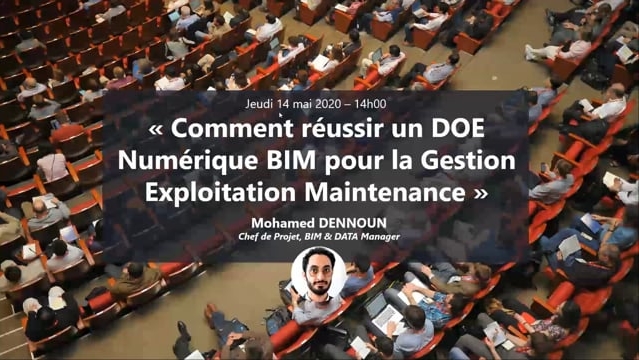 Jeudi 14 mai 2020 – 14h00

« Comment réussir un DOE Numérique BIM pour la Gestion Exploitation Maintenance »

Mohamed DENNOUN
Chef de Projet, BIM & DATA Manager